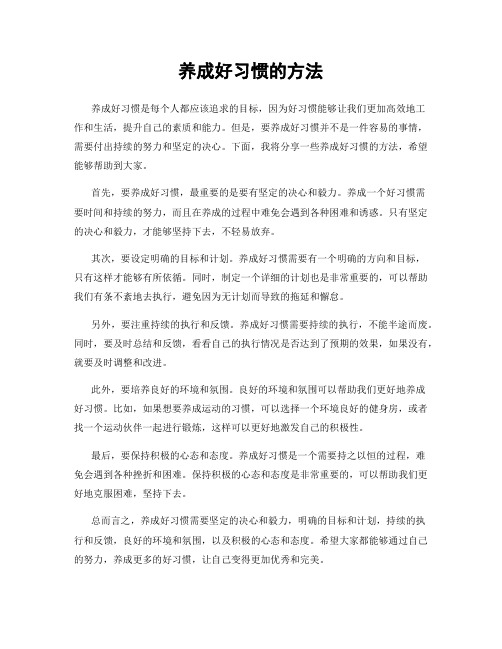 养成好习惯的方法

养成好习惯是每个人都应该追求的目标，因为好习惯能够让我们更加高效地工作和生活，提升自己的素质和能力。但是，要养成好习惯并不是一件容易的事情，需要付出持续的努力和坚定的决心。下面，我将分享一些养成好习惯的方法，希望能够帮助到大家。

首先，要养成好习惯，最重要的是要有坚定的决心和毅力。养成一个好习惯需要时间和持续的努力，而且在养成的过程中难免会遇到各种困难和诱惑。只有坚定的决心和毅力，才能够坚持下去，不轻易放弃。

其次，要设定明确的目标和计划。养成好习惯需要有一个明确的方向和目标，只有这样才能够有所依循。同时，制定一个详细的计划也是非常重要的，可以帮助我们有条不紊地去执行，避免因为无计划而导致的拖延和懈怠。

另外，要注重持续的执行和反馈。养成好习惯需要持续的执行，不能半途而废。同时，要及时总结和反馈，看看自己的执行情况是否达到了预期的效果，如果没有，就要及时调整和改进。

此外，要培养良好的环境和氛围。良好的环境和氛围可以帮助我们更好地养成好习惯。比如，如果想要养成运动的习惯，可以选择一个环境良好的健身房，或者找一个运动伙伴一起进行锻炼，这样可以更好地激发自己的积极性。

最后，要保持积极的心态和态度。养成好习惯是一个需要持之以恒的过程，难免会遇到各种挫折和困难。保持积极的心态和态度是非常重要的，可以帮助我们更好地克服困难，坚持下去。

总而言之，养成好习惯需要坚定的决心和毅力，明确的目标和计划，持续的执行和反馈，良好的环境和氛围，以及积极的心态和态度。希望大家都能够通过自己的努力，养成更多的好习惯，让自己变得更加优秀和完美。